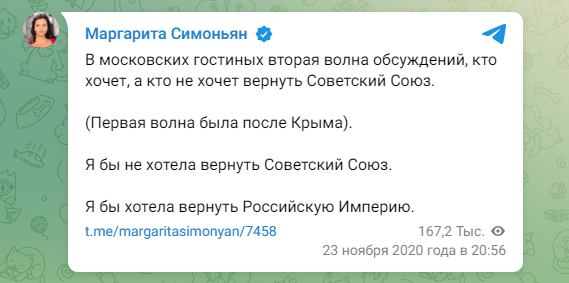 Маргарита Симоньян

В московских гостиных вторая волна обсуждений, кто хочет, а кто не хочет вернуть Советский Союз.

(Первая волна была после Крыма).

Я бы не хотела вернуть Советский Союз.

Я бы хотела вернуть Российскую Империю.

t.me/margaritasimonyan/7458

167,2 Тыс.

23 ноября 2020 года в 20:56